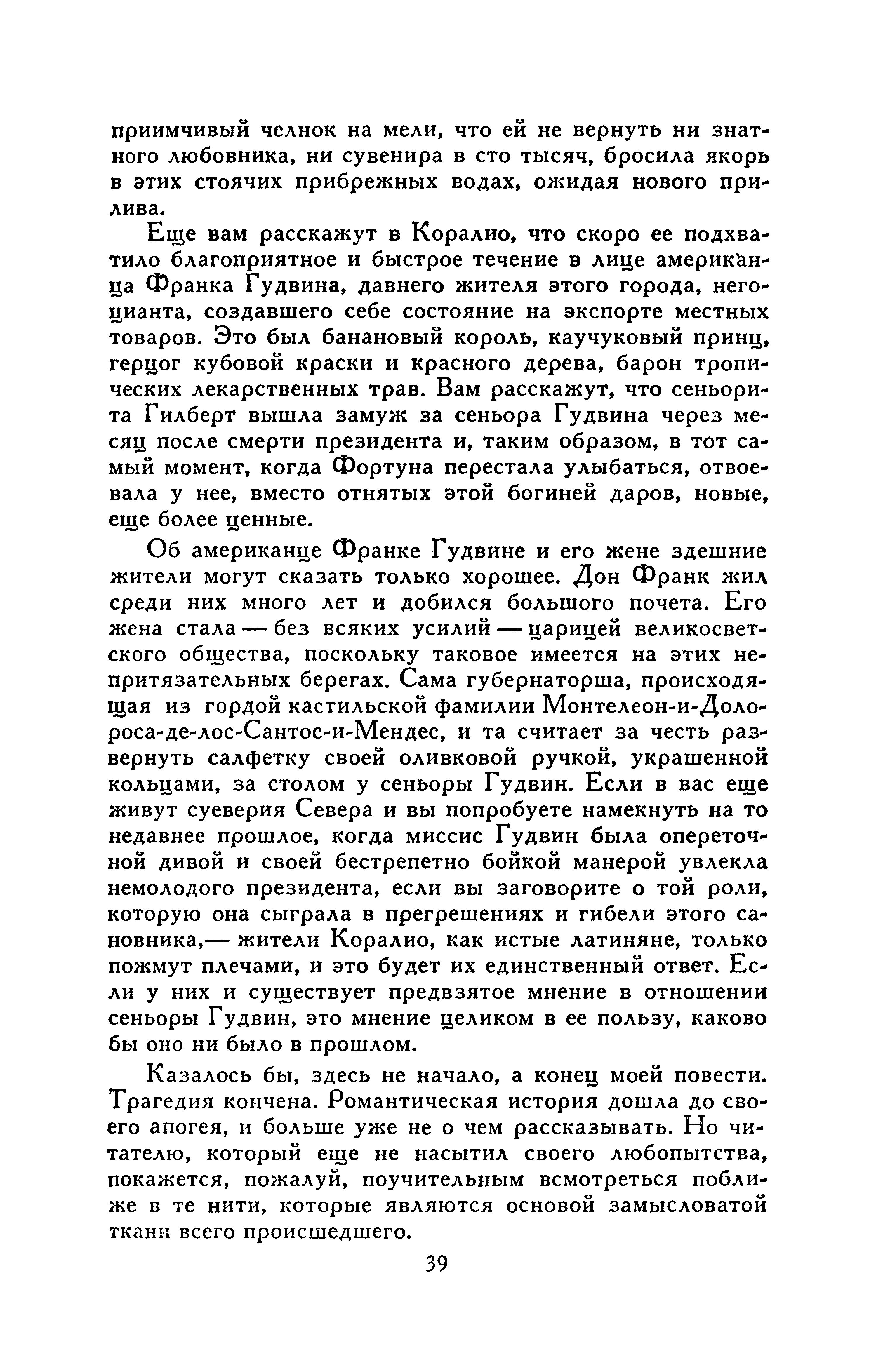 приимчивый челнок на мели, что ей не вернуть ни знатного любовника, ни сувенира в сто тысяч, бросила якорь в этих стоячих прибрежных водах, ожидая нового прилива.

Еще вам расскажут в Коралио, что скоро ее подхватило благоприятное и быстрое течение в лице американца Франка Гудвина, давнего жителя этого города, негоцианта, создавшего себе состояние на экспорте местных товаров. Это был банановый король, каучуковый принц, герцог кубовой краски и красного дерева, барон тропических лекарственных трав. Вам расскажут, что сеньорита Гилберт вышла замуж за сеньора Гудвина через месяц после смерти президента и, таким образом, в тот самый момент, когда Фортуна перестала улыбаться, отвоевала у нее, вместо отнятых этой богиней даров, новые, еще более ценные.

Об американце Франке Гудвине и его жене здешние жители могут сказать только хорошее. Дон Франк жил среди них много лет и добился большого почета. Его жена стала — без всяких усилий — царицей великосветского общества, поскольку таковое имеется на этих непритязательных берегах. Сама губернаторша, происходящая из гордой кастильской фамилии Монтелеон-и-Долороса-де-лос-Сантос-и-Мендес, и та считает за честь развернуть салфетку своей оливковой ручкой, украшенной кольцами, за столом у сеньоры Гудвин. Если в вас еще живут суеверия Севера и вы попробуете намекнуть на то недавнее прошлое, когда миссис Гудвин была опереточной дивой и своей бестрепетно бойкой манерой увлекла немолодого президента, если вы заговорите о той роли, которую она сыграла в прегрешениях и гибели этого сановника,— жители Коралио, как истые латиняне, только пожмут плечами, и это будет их единственный ответ. Если у них и существует предвзятое мнение в отношении сеньоры Гудвин, это мнение целиком в ее пользу, каково бы оно ни было в прошлом.

Казалось бы, здесь не начало, а конец моей повести. Трагедия кончена. Романтическая история дошла до своего апогея, и больше уже не о чем рассказывать. Но читателю, который еще не насытил своего любопытства, покажется, пожалуй, поучительным всмотреться поближе в те нити, которые являются основой замысловатой ткани всего происшедшего.

39